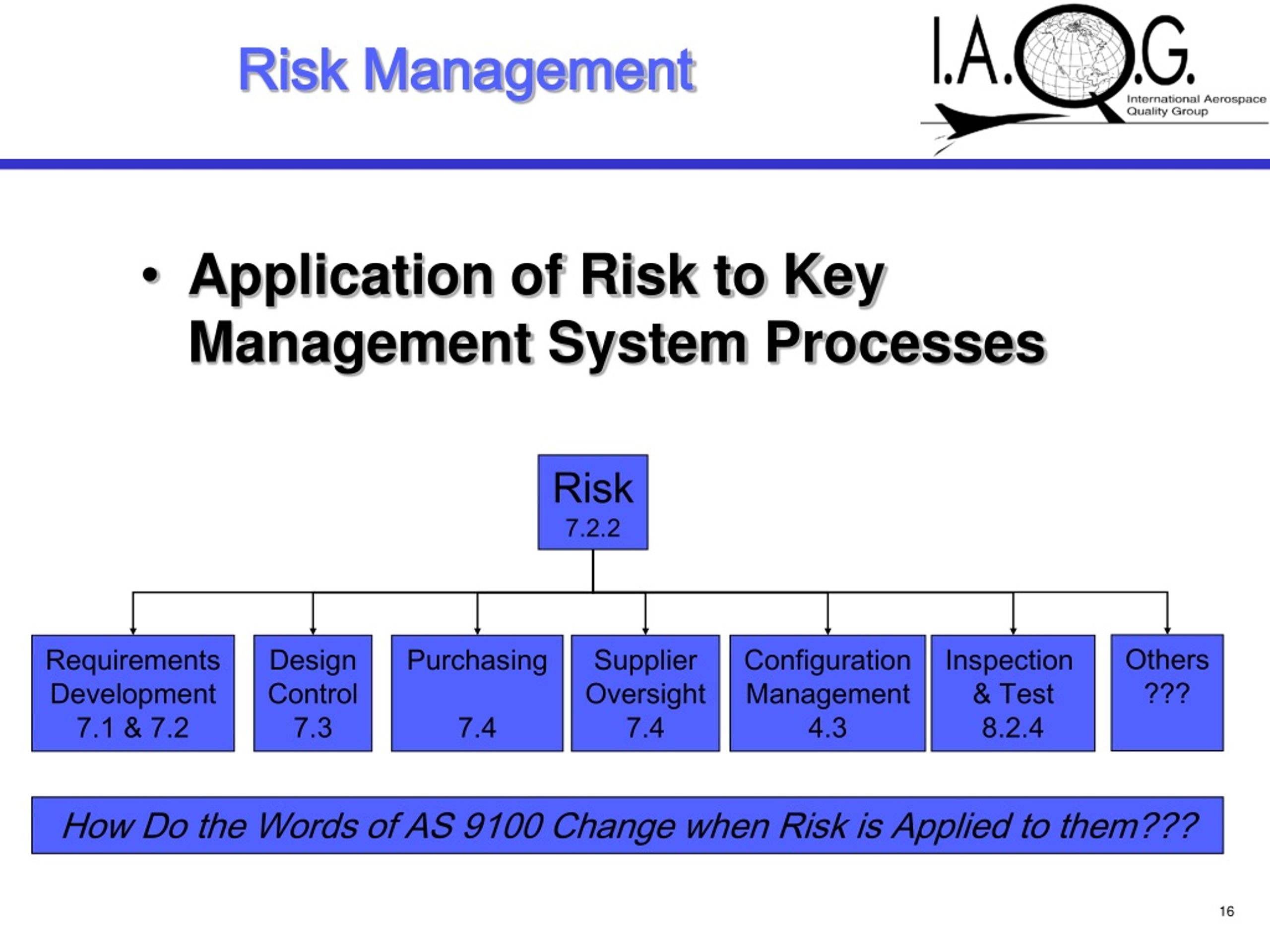 Risk Management

I.A.Q.G.
International Aerospace Quality Group

• Application of Risk to Key Management System Processes

Risk
7.2.2

Requirements Development
7.1 & 7.2

Design Control
7.3

Purchasing
7.4

Supplier Oversight
7.4

Configuration Management
4.3

Inspection & Test
8.2.4

Others
???

How Do the Words of AS 9100 Change when Risk is Applied to them???

16